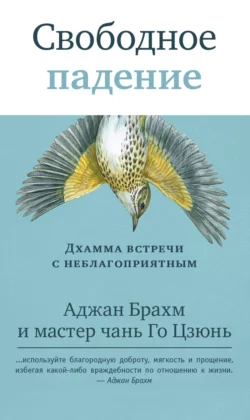 Свободное падение

Дхамма встречи с неблагоприятным

Аджан Брахм и мастер чань Го Цзюнь

...используйте благородную доброту, мягкость и прощение, избегая какой-либо враждебности по отношению к жизни.
— Аджан Брахм